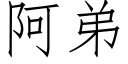 阿弟